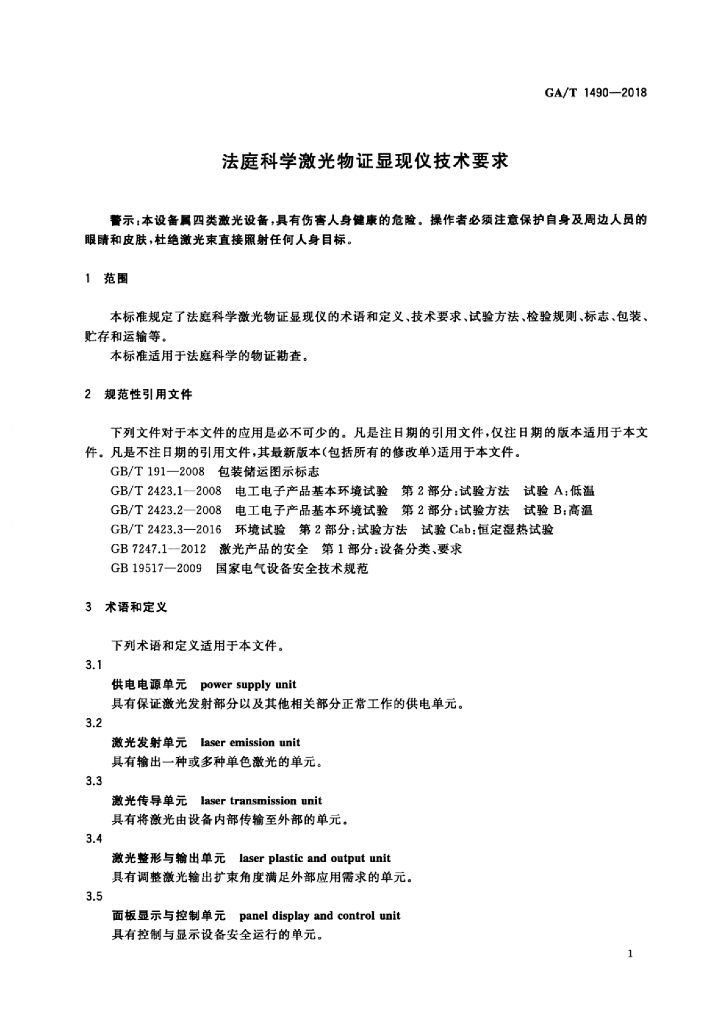 GA/T 1490—2018

法庭科学激光物证显现仪技术要求

警示：本设备属四类激光设备，具有伤害人身健康的危险。操作者必须注意保护自身及周边人员的眼睛和皮肤，杜绝激光束直接照射任何人身目标。

1 范围

本标准规定了法庭科学激光物证显现仪的术语和定义、技术要求、试验方法、检验规则、标志、包装、贮存和运输等。

本标准适用于法庭科学的物证勘查。

2 规范性引用文件

下列文件对于本文件的应用是必不可少的。凡是注日期的引用文件，仅注日期的版本适用于本文件。凡是不注日期的引用文件，其最新版本（包括所有的修改单）适用于本文件。

GB/T 191—2008 包装储运图示标志

GB/T 2423.1—2008 电工电子产品基本环境试验 第2部分：试验方法 试验A：低温

GB/T 2423.2—2008 电工电子产品基本环境试验 第2部分：试验方法 试验B：高温

GB/T 2423.3—2016 环境试验 第2部分：试验方法 试验Cab：恒定湿热试验

GB 7247.1—2012 激光产品的安全 第1部分：设备分类、要求

GB 19517—2009 国家电气设备安全技术规范

3 术语和定义

下列术语和定义适用于本文件。

3.1

供电电源单元 power supply unit

具有保证激光发射部分以及其他相关部分正常工作的供电单元。

3.2

激光发射单元 laser emission unit

具有输出一种或多种单色激光的单元。

3.3

激光传导单元 laser transmission unit

具有将激光由设备内部传输至外部的单元。

3.4

激光整形与输出单元 laser plastic and output unit

具有调整激光输出扩束角度满足外部应用需求的单元。

3.5

面板显示与控制单元 panel display and control unit

具有控制与显示设备安全运行的单元。

1